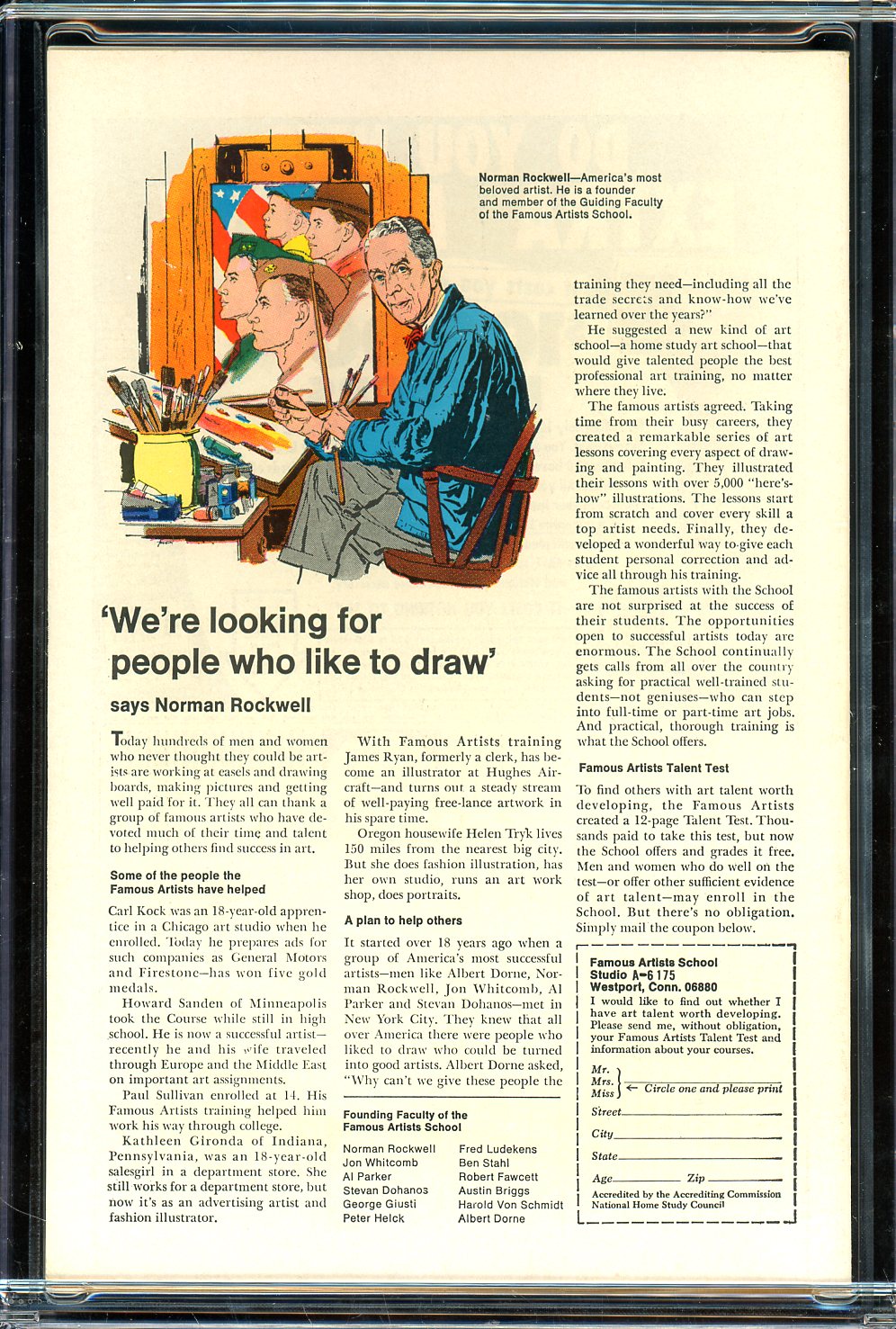 Norman Rockwell—America's most beloved artist. He is a founder and member of the Guiding Faculty of the Famous Artists School.

'We're looking for people who like to draw'

says Norman Rockwell

Today hundreds of men and women who never thought they could be artists are working at easels and drawing boards, making pictures and getting well paid for it. They all can thank a group of famous artists who have devoted much of their time and talent to helping others find success in art.

Some of the people the Famous Artists have helped

Carl Kock was an 18-year-old apprentice in a Chicago art studio when he enrolled. Today he prepares ads for such companies as General Motors and Firestone—has won five gold medals.

Howard Sanden of Minneapolis took the Course while still in high school. He is now a successful artist—recently he and his wife traveled through Europe and the Middle East on important art assignments.

Paul Sullivan enrolled at 14. His Famous Artists training helped him work his way through college.

Kathleen Gironda of Indiana, Pennsylvania, was an 18-year-old salesgirl in a department store. She still works for a department store, but now it's as an advertising artist and fashion illustrator.

With Famous Artists training James Ryan, formerly a clerk, has become an illustrator at Hughes Aircraft—and turns out a steady stream of well-paying free-lance artwork in his spare time.

Oregon housewife Helen Tryk lives 150 miles from the nearest big city. But she does fashion illustration, has her own studio, runs an art work shop, does portraits.

A plan to help others

It started over 18 years ago when a group of America's most successful artists—men like Albert Dorne, Norman Rockwell, Jon Whitcomb, Al Parker and Stevan Dohanos—met in New York City. They knew that all over America there were people who liked to draw who could be turned into good artists. Albert Dorne asked, "Why can't we give these people the training they need—including all the trade secrets and know-how we've learned over the years?"

He suggested a new kind of art school—a home study art school—that would give talented people the best professional art training, no matter where they live.

The famous artists agreed. Taking time from their busy careers, they created a remarkable series of art lessons covering every aspect of drawing and painting. They illustrated their lessons with over 5,000 "here's-how" illustrations. The lessons start from scratch and cover every skill a top artist needs. Finally, they developed a wonderful way to give each student personal correction and advice all through his training.

The famous artists with the School are not surprised at the success of their students. The opportunities open to successful artists today are enormous. The School continually gets calls from all over the country asking for practical well-trained students—not geniuses—who can step into full-time or part-time art jobs. And practical, thorough training is what the School offers.

Famous Artists Talent Test

To find others with art talent worth developing, the Famous Artists created a 12-page Talent Test. Thousands paid to take this test, but now the School offers and grades it free. Men and women who do well on the test—or offer other sufficient evidence of art talent—may enroll in the School. But there's no obligation. Simply mail the coupon below.

Founding Faculty of the Famous Artists School

Norman Rockwell
Jon Whitcomb
Al Parker
Stevan Dohanos
George Giusti
Peter Helck
Fred Ludekens
Ben Stahl
Robert Fawcett
Austin Briggs
Harold Von Schmidt
Albert Dorne

Famous Artists School
Studio A-6175
Westport, Conn. 06880
I would like to find out whether I have art talent worth developing. Please send me, without obligation, your Famous Artists Talent Test and information about your courses.
Mr.
Mrs.
Miss ← Circle one and please print
Street
City
State
Age Zip
Accredited by the Accrediting Commission National Home Study Council